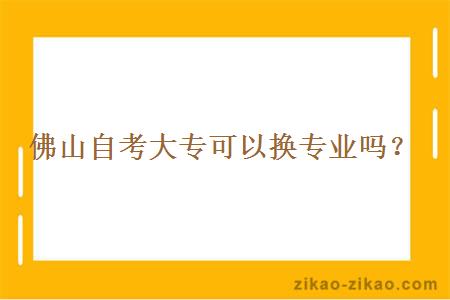 佛山自考大专可以换专业吗？

zikao-zikao.com